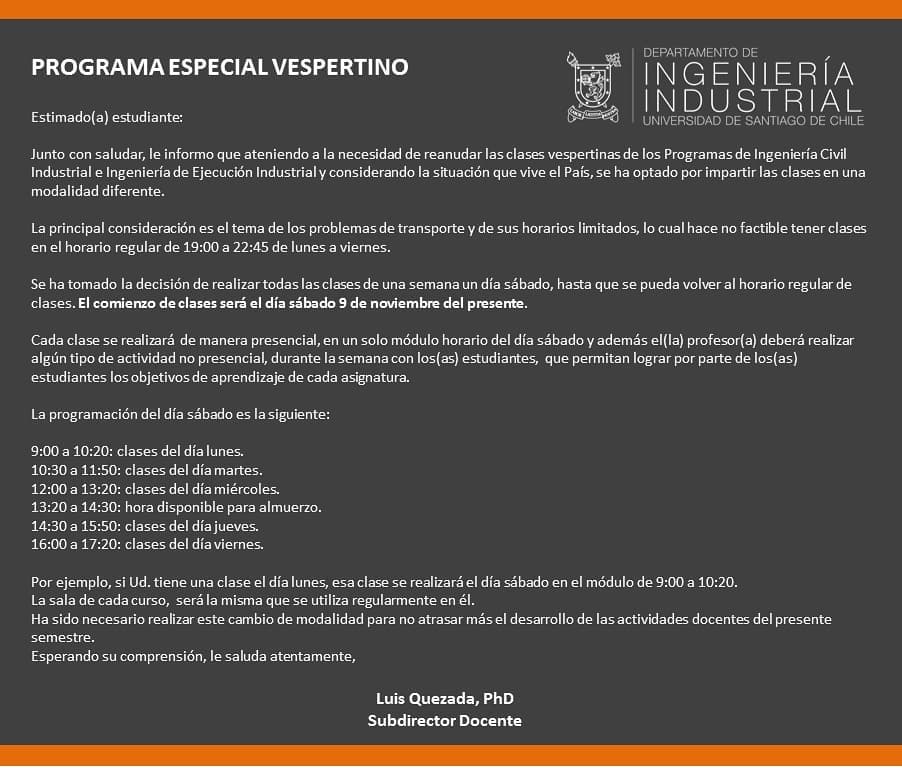 PROGRAMA ESPECIAL VESPERTINO

DEPARTAMENTO DE
INGENIERÍA
INDUSTRIAL
UNIVERSIDAD DE SANTIAGO DE CHILE

Estimado(a) estudiante:

Junto con saludar, le informo que ateniendo a la necesidad de reanudar las clases vespertinas de los Programas de Ingeniería Civil Industrial e Ingeniería de Ejecución Industrial y considerando la situación que vive el País, se ha optado por impartir las clases en una modalidad diferente.

La principal consideración es el tema de los problemas de transporte y de sus horarios limitados, lo cual hace no factible tener clases en el horario regular de 19:00 a 22:45 de lunes a viernes.

Se ha tomado la decisión de realizar todas las clases de una semana un día sábado, hasta que se pueda volver al horario regular de clases. El comienzo de clases será el día sábado 9 de noviembre del presente.

Cada clase se realizará de manera presencial, en un solo módulo horario del día sábado y además el(la) profesor(a) deberá realizar algún tipo de actividad no presencial, durante la semana con los(as) estudiantes, que permitan lograr por parte de los(as) estudiantes los objetivos de aprendizaje de cada asignatura.

La programación del día sábado es la siguiente:

9:00 a 10:20: clases del día lunes.
10:30 a 11:50: clases del día martes.
12:00 a 13:20: clases del día miércoles.
13:20 a 14:30: hora disponible para almuerzo.
14:30 a 15:50: clases del día jueves.
16:00 a 17:20: clases del día viernes.

Por ejemplo, si Ud. tiene una clase el día lunes, esa clase se realizará el día sábado en el módulo de 9:00 a 10:20.
La sala de cada curso, será la misma que se utiliza regularmente en él.
Ha sido necesario realizar este cambio de modalidad para no atrasar más el desarrollo de las actividades docentes del presente semestre.
Esperando su comprensión, le saluda atentamente,

Luis Quezada, PhD
Subdirector Docente